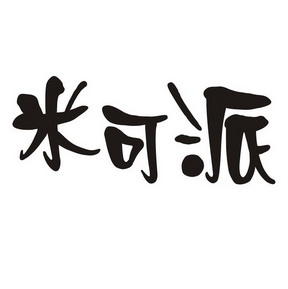 米可派